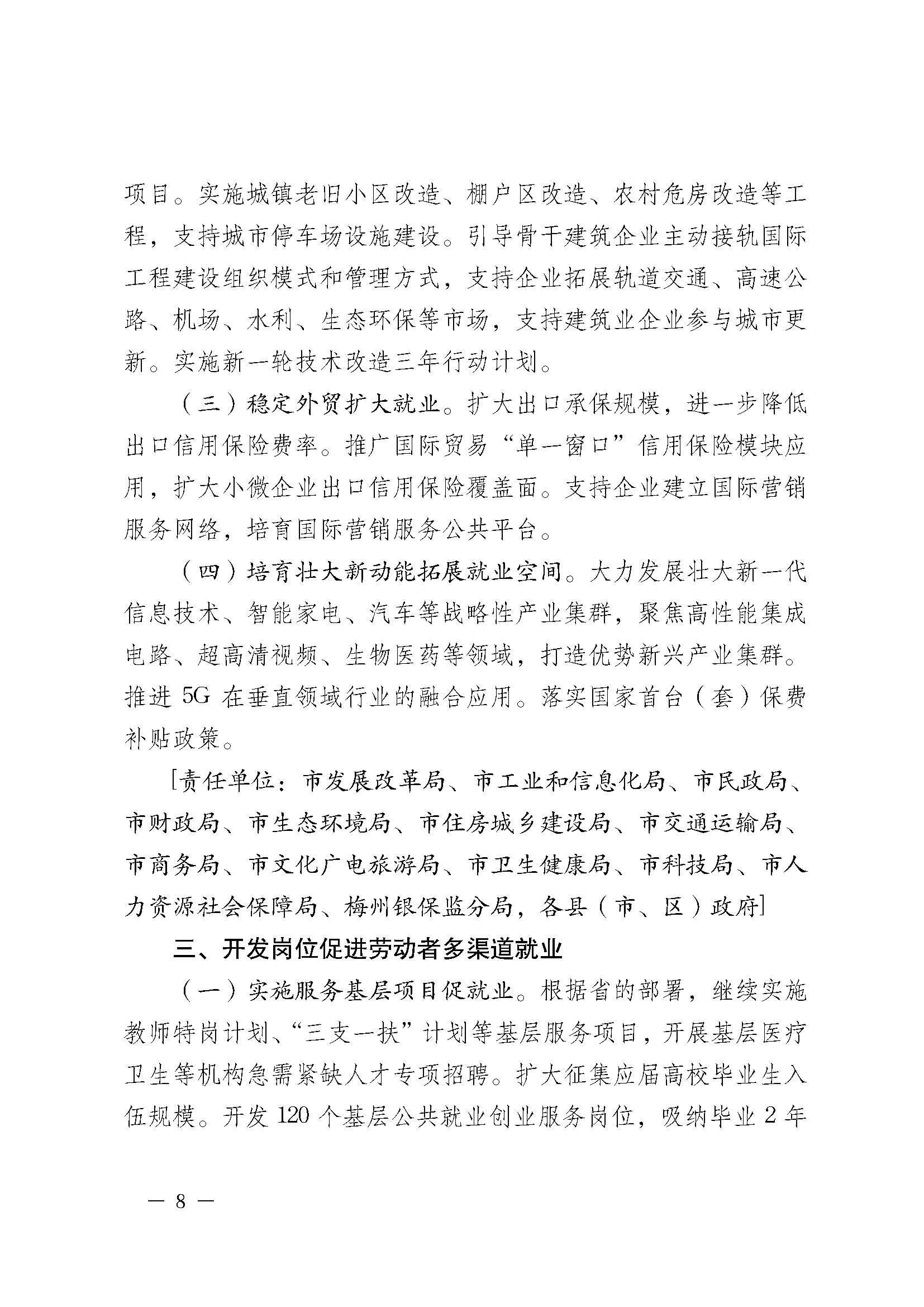 项目。实施城镇老旧小区改造、棚户区改造、农村危房改造等工程，支持城市停车场设施建设。引导骨干建筑企业主动接轨国际工程建设组织模式和管理方式，支持企业拓展轨道交通、高速公路、机场、水利、生态环保等市场，支持建筑业企业参与城市更新。实施新一轮技术改造三年行动计划。

（三）稳定外贸扩大就业。扩大出口承保规模，进一步降低出口信用保险费率。推广国际贸易“单一窗口”信用保险模块应用，扩大小微企业出口信用保险覆盖面。支持企业建立国际营销服务网络，培育国际营销服务公共平台。

（四）培育壮大新动能拓展就业空间。大力发展壮大新一代信息技术、智能家电、汽车等战略性产业集群，聚焦高性能集成电路、超高清视频、生物医药等领域，打造优势新兴产业集群。推进 5G 在垂直领域行业的融合应用。落实国家首台（套）保费补贴政策。

[责任单位：市发展改革局、市工业和信息化局、市民政局、市财政局、市生态环境局、市住房城乡建设局、市交通运输局、市商务局、市文化广电旅游局、市卫生健康局、市科技局、市人力资源社会保障局、梅州银保监分局，各县（市、区）政府]

三、开发岗位促进劳动者多渠道就业

（一）实施服务基层项目促就业。根据省的部署，继续实施教师特岗计划、“三支一扶”计划等基层服务项目，开展基层医疗卫生等机构急需紧缺人才专项招聘。扩大征集应届高校毕业生入伍规模。开发 120 个基层公共就业创业服务岗位，吸纳毕业 2 年

— 8 —